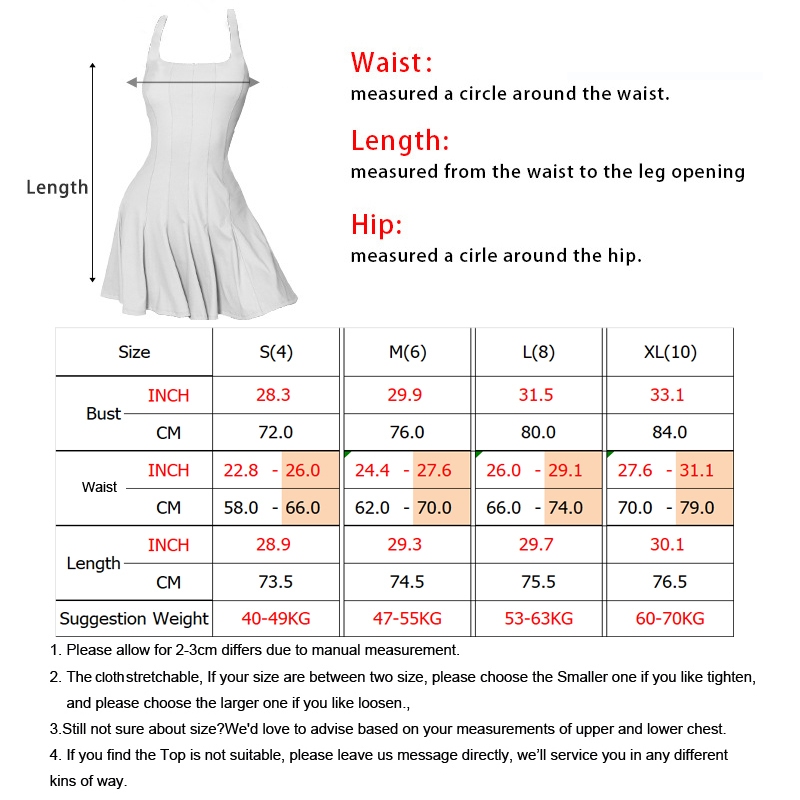 Length

Waist:
measured a circle around the waist.

Length:
measured from the waist to the leg opening

Hip:
measured a cirle around the hip.

| Size | | S(4) | M(6) | L(8) | XL(10) |
|---|---|---|---|---|---|
| Bust | INCH | 28.3 | 29.9 | 31.5 | 33.1 |
| | CM | 72.0 | 76.0 | 80.0 | 84.0 |
| Waist | INCH | 22.8 - 26.0 | 24.4 - 27.6 | 26.0 - 29.1 | 27.6 - 31.1 |
| | CM | 58.0 - 66.0 | 62.0 - 70.0 | 66.0 - 74.0 | 70.0 - 79.0 |
| Length | INCH | 28.9 | 29.3 | 29.7 | 30.1 |
| | CM | 73.5 | 74.5 | 75.5 | 76.5 |
| Suggestion Weight | | 40-49KG | 47-55KG | 53-63KG | 60-70KG |

1. Please allow for 2-3cm differs due to manual measurement.
2. The clothstretchable, If your size are between two size, please choose the Smaller one if you like tighten, and please choose the larger one if you like loosen.,
3.Still not sure about size?We'd love to advise based on your measurements of upper and lower chest.
4. If you find the Top is not suitable, please leave us message directly, we'll service you in any different kins of way.